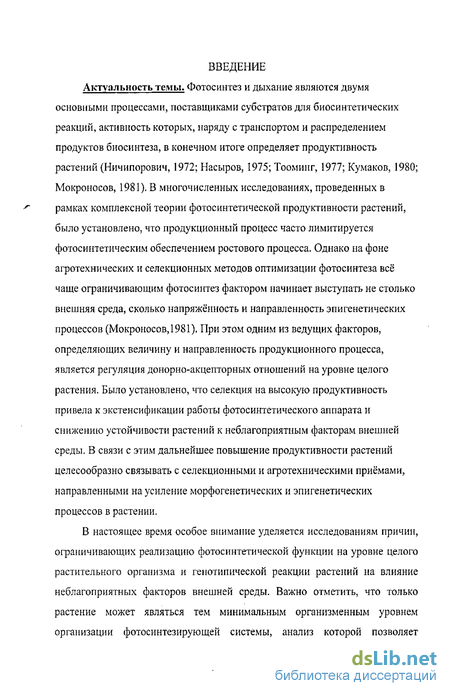 ВВЕДЕНИЕ

Актуальность темы. Фотосинтез и дыхание являются двумя основными процессами, поставщиками субстратов для биосинтетических реакций, активность которых, наряду с транспортом и распределением продуктов биосинтеза, в конечном итоге определяет продуктивность растений (Ничипорович, 1972; Насыров, 1975; Тооминг, 1977; Кумаков, 1980; Мокроносов, 1981). В многочисленных исследованиях, проведенных в рамках комплексной теории фотосинтетической продуктивности растений, было установлено, что продукционный процесс часто лимитируется фотосинтетическим обеспечением ростового процесса. Однако на фоне агротехнических и селекционных методов оптимизации фотосинтеза всё чаще ограничивающим фотосинтез фактором начинает выступать не столько внешняя среда, сколько напряжённость и направленность эпигенетических процессов (Мокроносов,1981). При этом одним из ведущих факторов, определяющих величину и направленность продукционного процесса, является регуляция донорно-акцепторных отношений на уровне целого растения. Было установлено, что селекция на высокую продуктивность привела к экстенсификации работы фотосинтетического аппарата и снижению устойчивости растений к неблагоприятным факторам внешней среды. В связи с этим дальнейшее повышение продуктивности растений целесообразно связывать с селекционными и агротехническими приёмами, направленными на усиление морфогенетических и эпигенетических процессов в растении.

В настоящее время особое внимание уделяется исследованиям причин, ограничивающих реализацию фотосинтетической функции на уровне целого растительного организма и генотипической реакции растений на влияние неблагоприятных факторов внешней среды. Важно отметить, что только растение может являться тем минимальным организменным уровнем организации фотосинтезирующей системы, анализ которой позволяет

dsLib.net
библиотека диссертаций